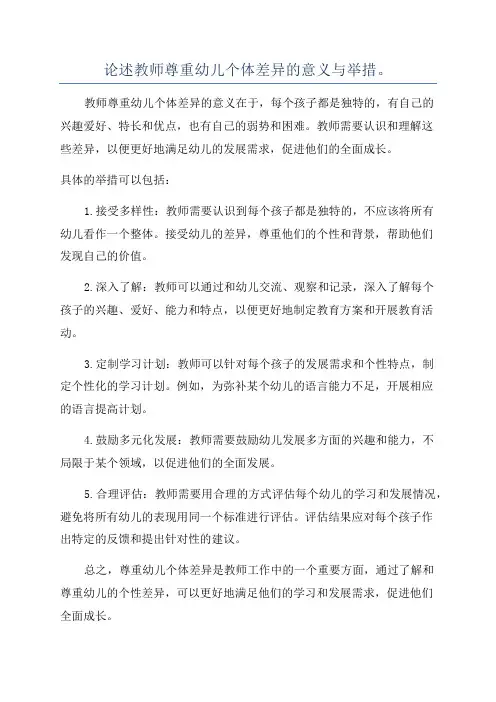 论述教师尊重幼儿个体差异的意义与举措。

教师尊重幼儿个体差异的意义在于，每个孩子都是独特的，有自己的兴趣爱好、特长和优点，也有自己的弱势和困难。教师需要认识和理解这些差异，以便更好地满足幼儿的发展需求，促进他们的全面成长。

具体的举措可以包括：

1.接受多样性：教师需要认识到每个孩子都是独特的，不应该将所有幼儿看作一个整体。接受幼儿的差异，尊重他们的个性和背景，帮助他们发现自己的价值。

2.深入了解：教师可以通过和幼儿交流、观察和记录，深入了解每个孩子的兴趣、爱好、能力和特点，以便更好地制定教育方案和开展教育活动。

3.定制学习计划：教师可以针对每个孩子的发展需求和个性特点，制定个性化的学习计划。例如，为弥补某个幼儿的语言能力不足，开展相应的语言提高计划。

4.鼓励多元化发展：教师需要鼓励幼儿发展多方面的兴趣和能力，不局限于某个领域，以促进他们的全面发展。

5.合理评估：教师需要用合理的方式评估每个幼儿的学习和发展情况，避免将所有幼儿的表现用同一个标准进行评估。评估结果应对每个孩子作出特定的反馈和提出针对性的建议。

总之，尊重幼儿个体差异是教师工作中的一个重要方面，通过了解和尊重幼儿的个性差异，可以更好地满足他们的学习和发展需求，促进他们全面成长。